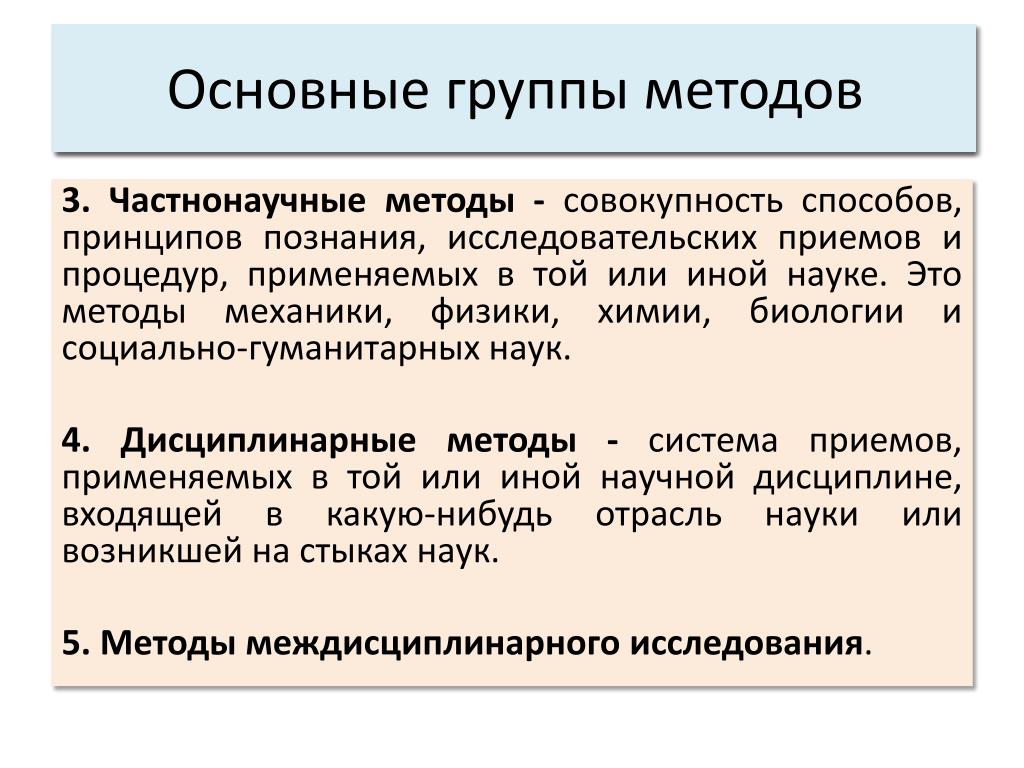 Основные группы методов

3. Частнонаучные методы - совокупность способов, принципов познания, исследовательских приемов и процедур, применяемых в той или иной науке. Это методы механики, физики, химии, биологии и социально-гуманитарных наук.

4. Дисциплинарные методы - система приемов, применяемых в той или иной научной дисциплине, входящей в какую-нибудь отрасль науки или возникшей на стыках наук.

5. Методы междисциплинарного исследования.